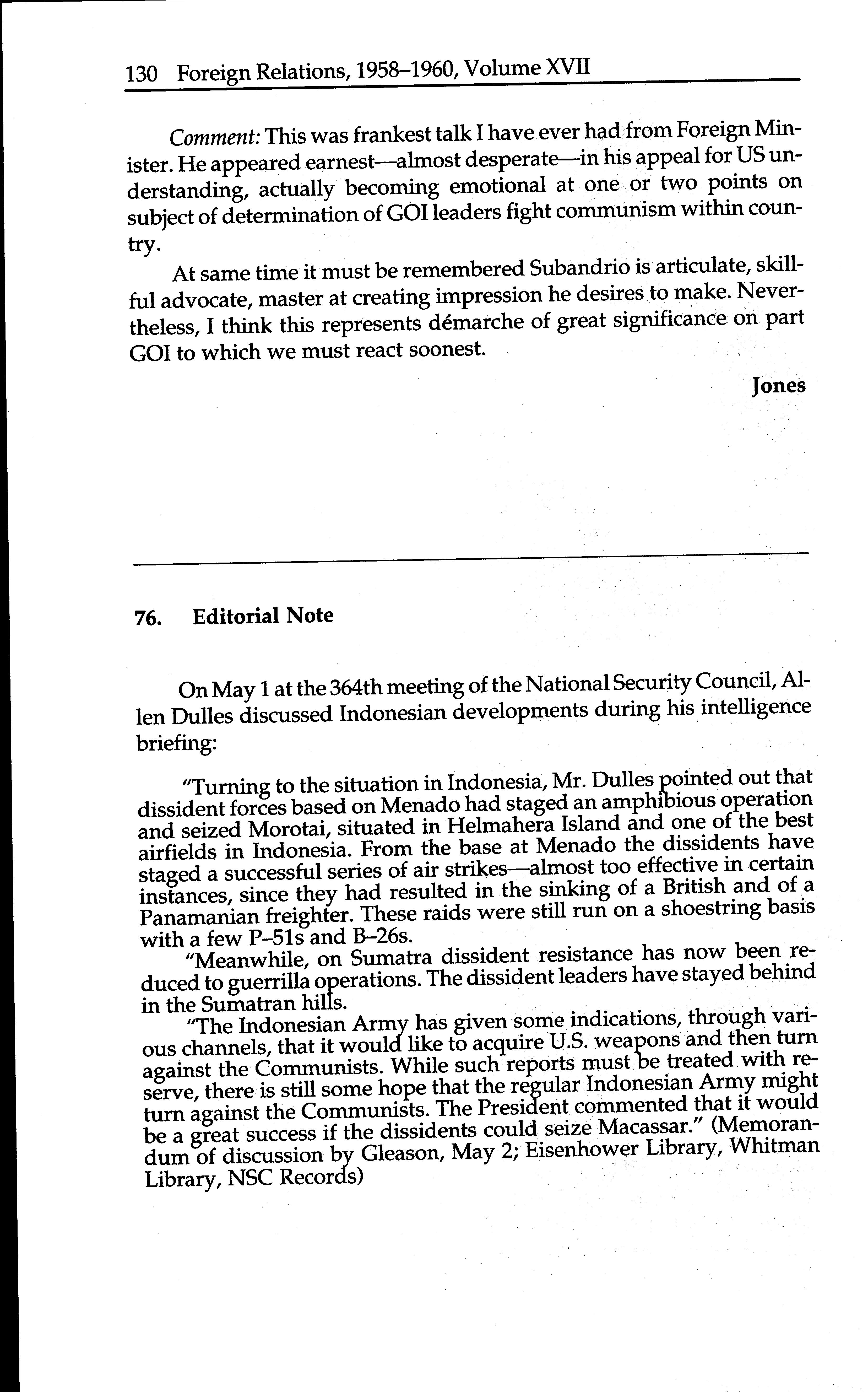 130 Foreign Relations, 1958–1960, Volume XVII

Comment: This was frankest talk I have ever had from Foreign Minister. He appeared earnest—almost desperate—in his appeal for US understanding, actually becoming emotional at one or two points on subject of determination of GOI leaders fight communism within country.

At same time it must be remembered Subandrio is articulate, skillful advocate, master at creating impression he desires to make. Nevertheless, I think this represents démarche of great significance on part GOI to which we must react soonest.

Jones

76. Editorial Note

On May 1 at the 364th meeting of the National Security Council, Allen Dulles discussed Indonesian developments during his intelligence briefing:

"Turning to the situation in Indonesia, Mr. Dulles pointed out that dissident forces based on Menado had staged an amphibious operation and seized Morotai, situated in Helmahera Island and one of the best airfields in Indonesia. From the base at Menado the dissidents have staged a successful series of air strikes—almost too effective in certain instances, since they had resulted in the sinking of a British and of a Panamanian freighter. These raids were still run on a shoestring basis with a few P–51s and B–26s.

"Meanwhile, on Sumatra dissident resistance has now been reduced to guerrilla operations. The dissident leaders have stayed behind in the Sumatran hills.

"The Indonesian Army has given some indications, through various channels, that it would like to acquire U.S. weapons and then turn against the Communists. While such reports must be treated with reserve, there is still some hope that the regular Indonesian Army might turn against the Communists. The President commented that it would be a great success if the dissidents could seize Macassar." (Memorandum of discussion by Gleason, May 2; Eisenhower Library, Whitman Library, NSC Records)